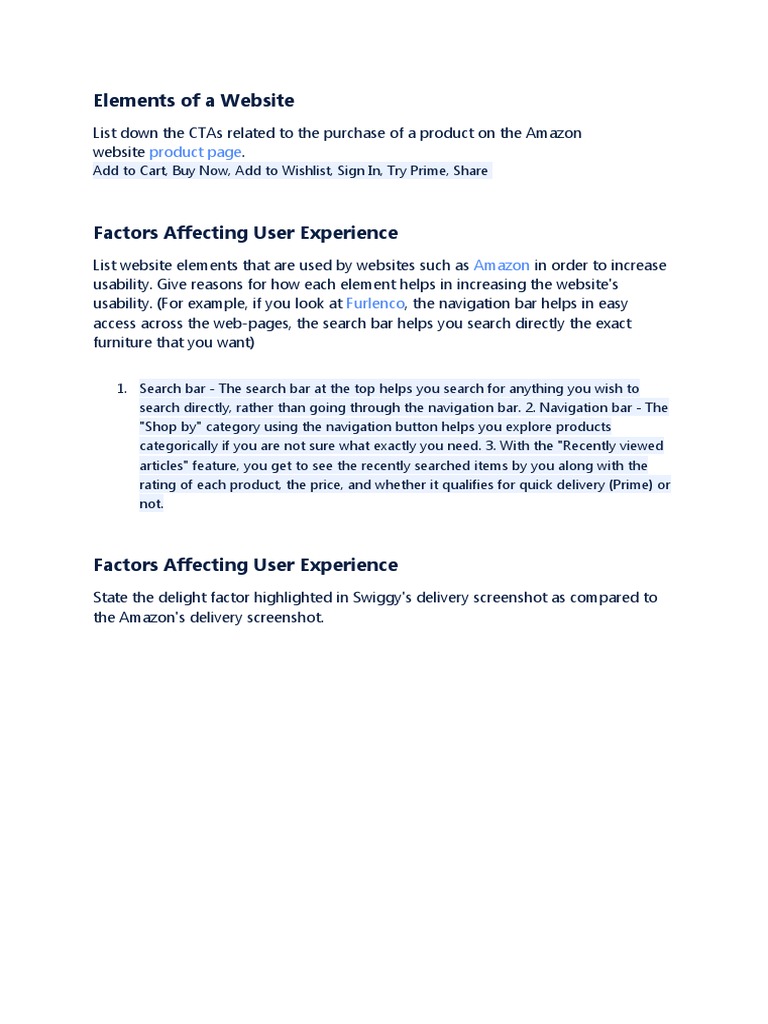 Elements of a Website

List down the CTAs related to the purchase of a product on the Amazon website product page.
Add to Cart, Buy Now, Add to Wishlist, Sign In, Try Prime, Share

Factors Affecting User Experience

List website elements that are used by websites such as Amazon in order to increase usability. Give reasons for how each element helps in increasing the website's usability. (For example, if you look at Furlenco, the navigation bar helps in easy access across the web-pages, the search bar helps you search directly the exact furniture that you want)

1. Search bar - The search bar at the top helps you search for anything you wish to search directly, rather than going through the navigation bar. 2. Navigation bar - The "Shop by" category using the navigation button helps you explore products categorically if you are not sure what exactly you need. 3. With the "Recently viewed articles" feature, you get to see the recently searched items by you along with the rating of each product, the price, and whether it qualifies for quick delivery (Prime) or not.

Factors Affecting User Experience

State the delight factor highlighted in Swiggy's delivery screenshot as compared to the Amazon's delivery screenshot.